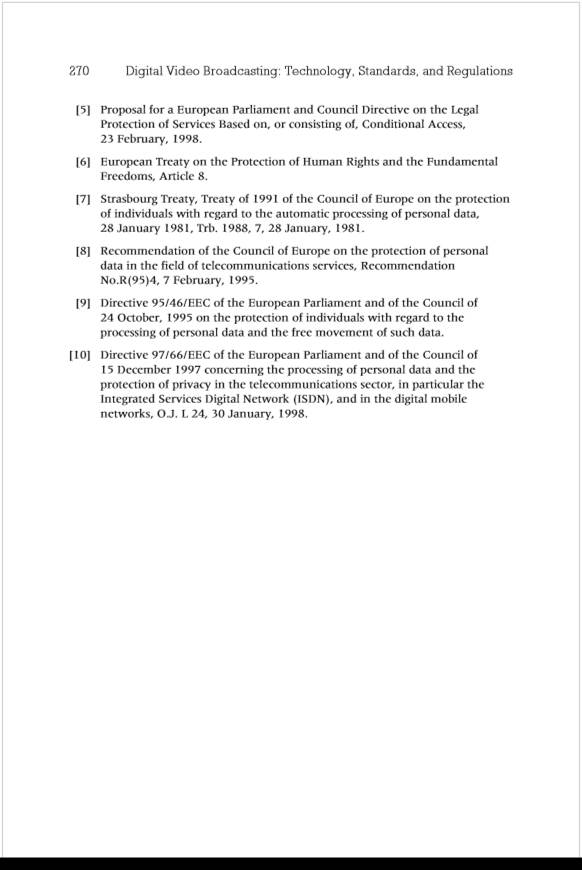 270 Digital Video Broadcasting: Technology, Standards, and Regulations

[5] Proposal for a European Parliament and Council Directive on the Legal Protection of Services Based on, or consisting of, Conditional Access, 23 February, 1998.

[6] European Treaty on the Protection of Human Rights and the Fundamental Freedoms, Article 8.

[7] Strasbourg Treaty, Treaty of 1991 of the Council of Europe on the protection of individuals with regard to the automatic processing of personal data, 28 January 1981, Trb. 1988, 7, 28 January, 1981.

[8] Recommendation of the Council of Europe on the protection of personal data in the field of telecommunications services, Recommendation No.R(95)4, 7 February, 1995.

[9] Directive 95/46/EEC of the European Parliament and of the Council of 24 October, 1995 on the protection of individuals with regard to the processing of personal data and the free movement of such data.

[10] Directive 97/66/EEC of the European Parliament and of the Council of 15 December 1997 concerning the processing of personal data and the protection of privacy in the telecommunications sector, in particular the Integrated Services Digital Network (ISDN), and in the digital mobile networks, O.J. L 24, 30 January, 1998.